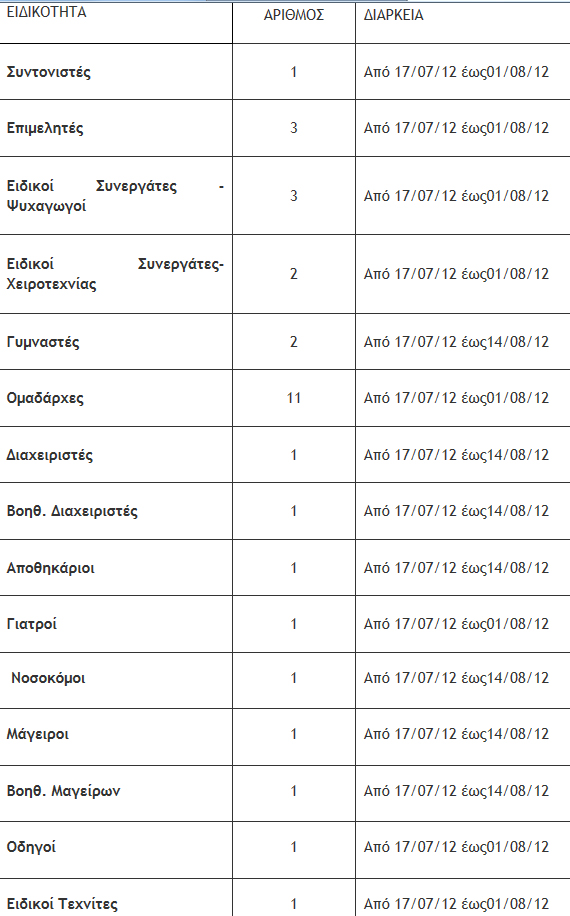 | ΕΙΔΙΚΟΤΗΤΑ | ΑΡΙΘΜΟΣ | ΔΙΑΡΚΕΙΑ |
|---|---|---|
| Συντονιστές | 1 | Από 17/07/12 έως01/08/12 |
| Επιμελητές | 3 | Από 17/07/12 έως01/08/12 |
| Ειδικοί Συνεργάτες - Ψυχαγωγοί | 3 | Από 17/07/12 έως01/08/12 |
| Ειδικοί Συνεργάτες- Χειροτεχνίας | 2 | Από 17/07/12 έως01/08/12 |
| Γυμναστές | 2 | Από 17/07/12 έως14/08/12 |
| Ομαδάρχες | 11 | Από 17/07/12 έως01/08/12 |
| Διαχειριστές | 1 | Από 17/07/12 έως14/08/12 |
| Βοηθ. Διαχειριστές | 1 | Από 17/07/12 έως14/08/12 |
| Αποθηκάριοι | 1 | Από 17/07/12 έως14/08/12 |
| Γιατροί | 1 | Από 17/07/12 έως01/08/12 |
| Νοσοκόμοι | 1 | Από 17/07/12 έως14/08/12 |
| Μάγειροι | 1 | Από 17/07/12 έως14/08/12 |
| Βοηθ. Μαγείρων | 1 | Από 17/07/12 έως14/08/12 |
| Οδηγοί | 1 | Από 17/07/12 έως01/08/12 |
| Ειδικοί Τεχνίτες | 1 | Από 17/07/12 έως01/08/12 |